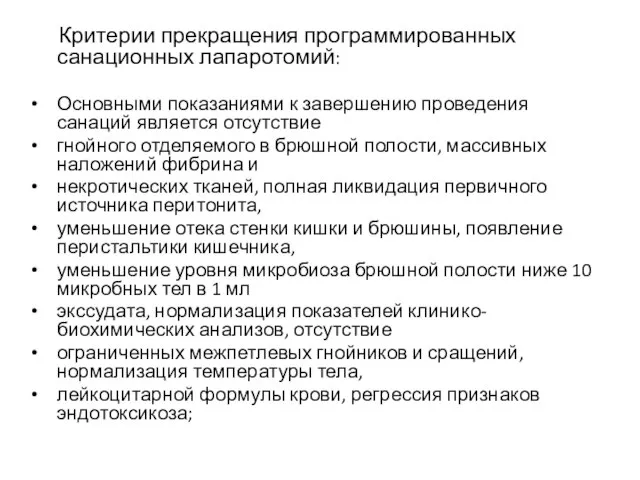 Критерии прекращения программированных санационных лапаротомий:

• Основными показаниями к завершению проведения санаций является отсутствие
• гнойного отделяемого в брюшной полости, массивных наложений фибрина и
• некротических тканей, полная ликвидация первичного источника перитонита,
• уменьшение отека стенки кишки и брюшины, появление перистальтики кишечника,
• уменьшение уровня микробиоза брюшной полости ниже 10 микробных тел в 1 мл
• экссудата, нормализация показателей клинико-биохимических анализов, отсутствие
• ограниченных межпетлевых гнойников и сращений, нормализация температуры тела,
• лейкоцитарной формулы крови, регрессия признаков эндотоксикоза;